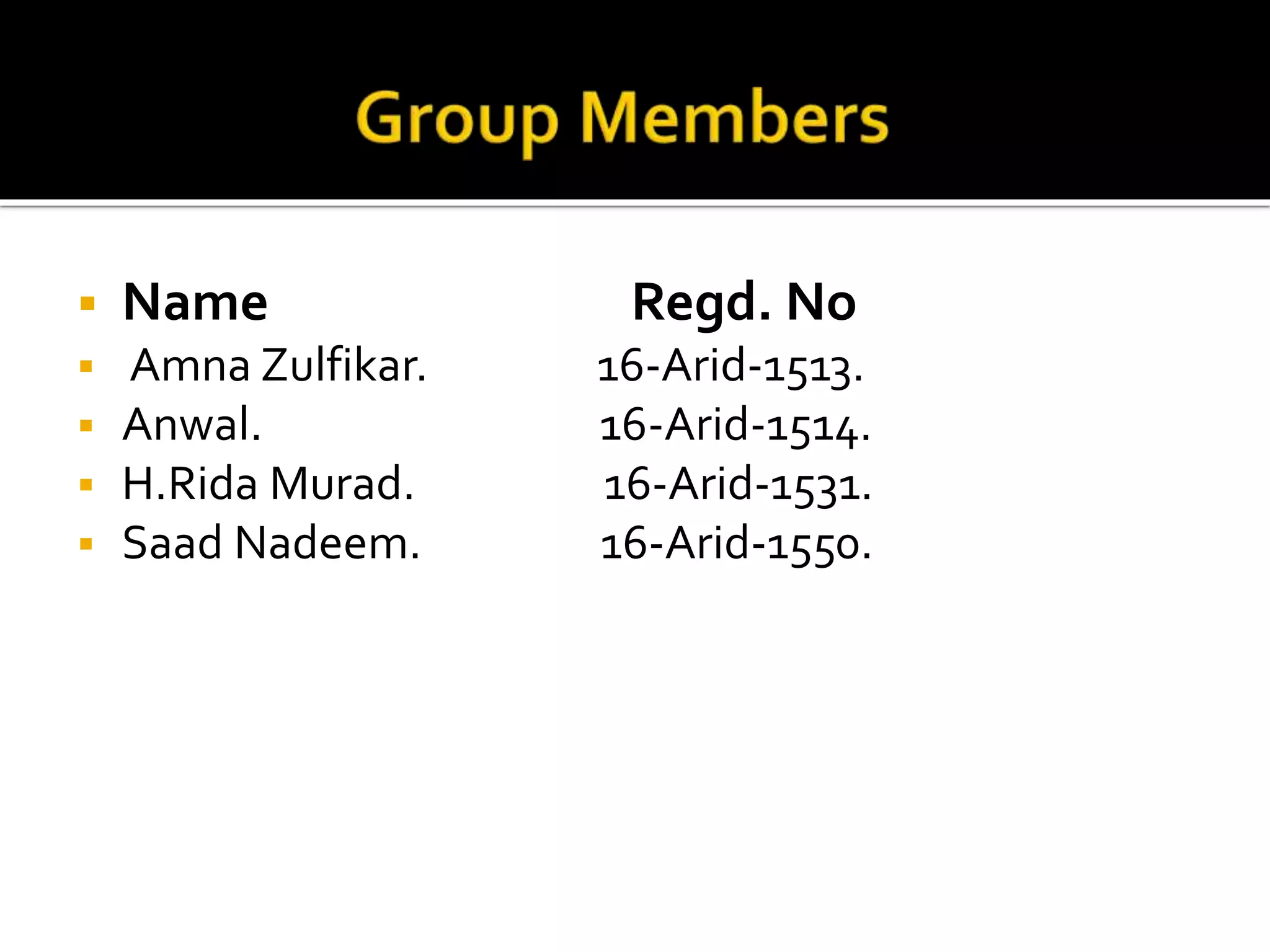 Group Members

• Name Regd. No
• Amna Zulfikar. 16-Arid-1513.
• Anwal. 16-Arid-1514.
• H.Rida Murad. 16-Arid-1531.
• Saad Nadeem. 16-Arid-1550.